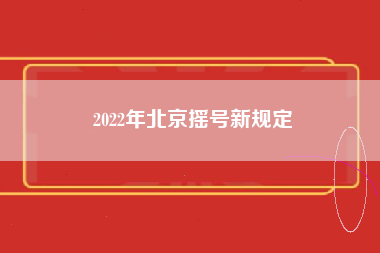 2022年北京摇号新规定